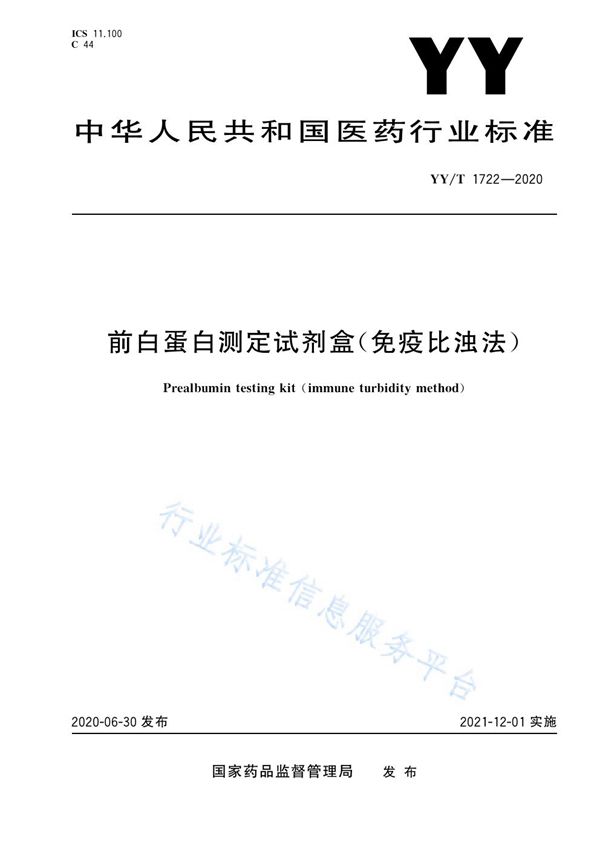 ICS 11.100
C 44

YY

中华人民共和国医药行业标准

YY/T 1722—2020

前白蛋白测定试剂盒(免疫比浊法)

Prealbumin testing kit (immune turbidity method)

行业标准信息服务平台

2020-06-30 发布

2021-12-01 实施

国家药品监督管理局 发布